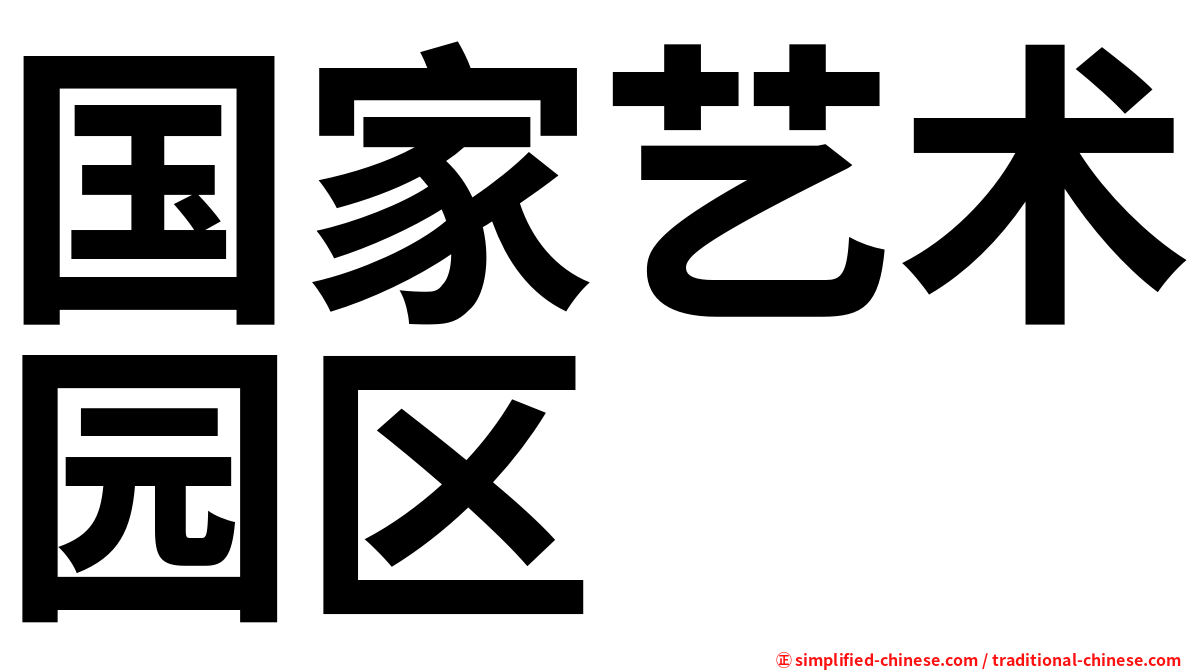 国家艺术园区

㊣ simplified-chinese.com / traditional-chinese.com